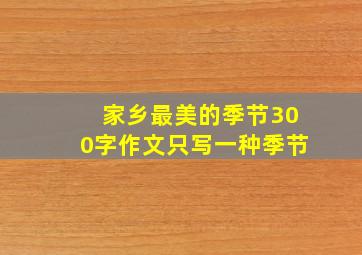 家乡最美的季节300字作文只写一种季节